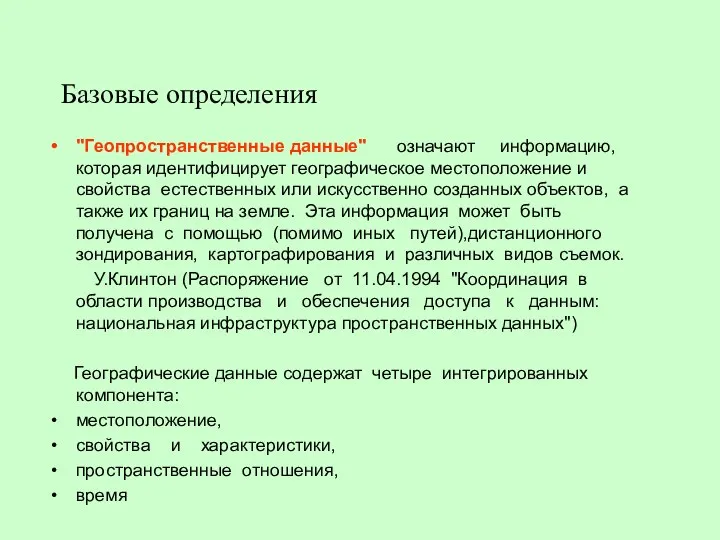 Базовые определения

• "Геопространственные данные" означают информацию, которая идентифицирует географическое местоположение и свойства естественных или искусственно созданных объектов, а также их границ на земле. Эта информация может быть получена с помощью (помимо иных путей),дистанционного зондирования, картографирования и различных видов съемок.

У.Клинтон (Распоряжение от 11.04.1994 "Координация в области производства и обеспечения доступа к данным: национальная инфраструктура пространственных данных")

Географические данные содержат четыре интегрированных компонента:

• местоположение,
• свойства и характеристики,
• пространственные отношения,
• время